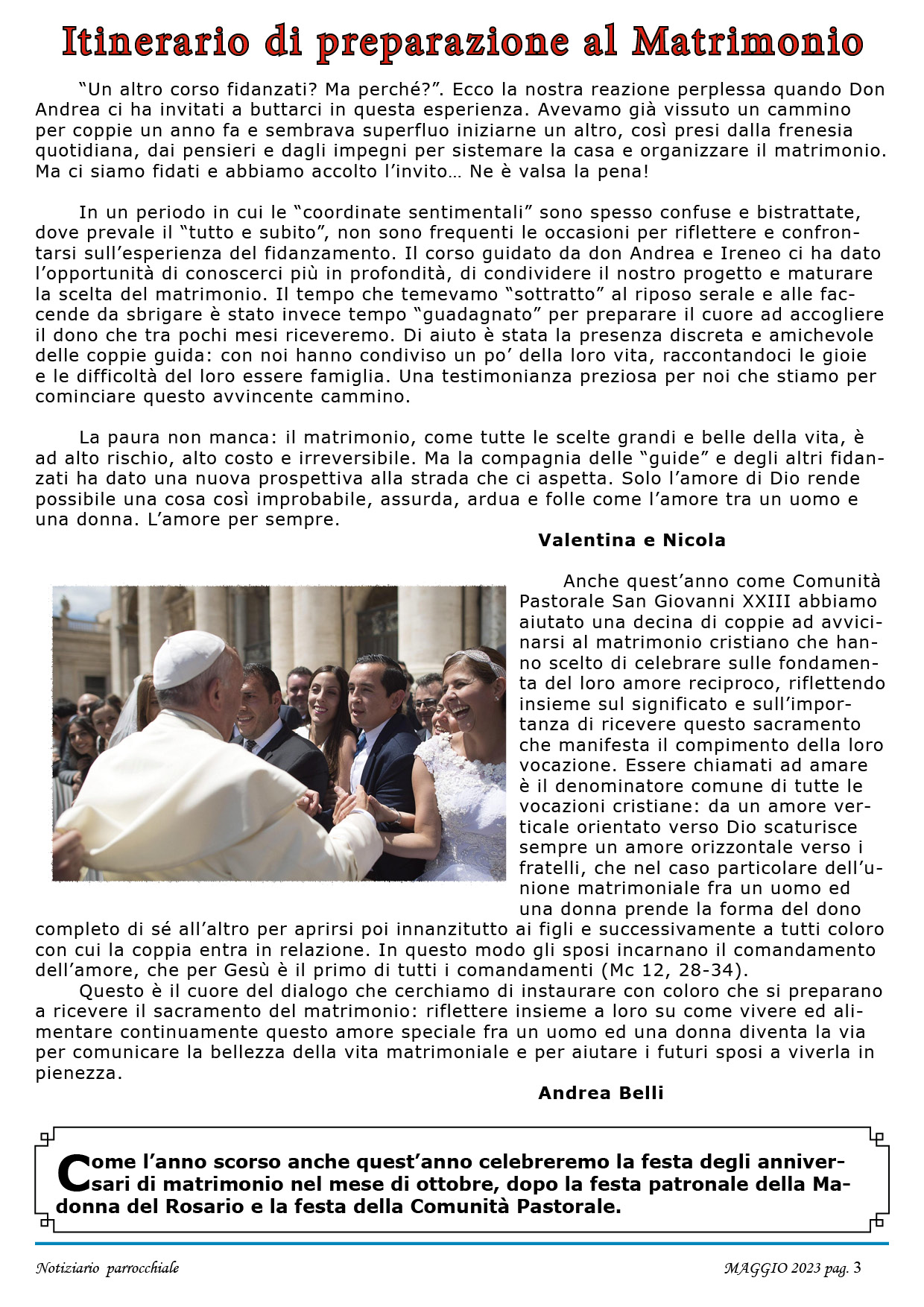 Itinerario di preparazione al Matrimonio

“Un altro corso fidanzati? Ma perché?”. Ecco la nostra reazione perplessa quando Don Andrea ci ha invitati a buttarci in questa esperienza. Avevamo già vissuto un cammino per coppie un anno fa e sembrava superfluo iniziarne un altro, così presi dalla frenesia quotidiana, dai pensieri e dagli impegni per sistemare la casa e organizzare il matrimonio. Ma ci siamo fidati e abbiamo accolto l’invito… Ne è valsa la pena!

In un periodo in cui le “coordinate sentimentali” sono spesso confuse e bistrattate, dove prevale il “tutto e subito”, non sono frequenti le occasioni per riflettere e confrontarsi sull’esperienza del fidanzamento. Il corso guidato da don Andrea e Ireneo ci ha dato l’opportunità di conoscerci più in profondità, di condividere il nostro progetto e maturare la scelta del matrimonio. Il tempo che temevamo “sottratto” al riposo serale e alle faccende da sbrigare è stato invece tempo “guadagnato” per preparare il cuore ad accogliere il dono che tra pochi mesi riceveremo. Di aiuto è stata la presenza discreta e amichevole delle coppie guida: con noi hanno condiviso un po’ della loro vita, raccontandoci le gioie e le difficoltà del loro essere famiglia. Una testimonianza preziosa per noi che stiamo per cominciare questo avvincente cammino.

La paura non manca: il matrimonio, come tutte le scelte grandi e belle della vita, è ad alto rischio, alto costo e irreversibile. Ma la compagnia delle “guide” e degli altri fidanzati ha dato una nuova prospettiva alla strada che ci aspetta. Solo l’amore di Dio rende possibile una cosa così improbabile, assurda, ardua e folle come l’amore tra un uomo e una donna. L’amore per sempre.

Valentina e Nicola

Anche quest’anno come Comunità Pastorale San Giovanni XXIII abbiamo aiutato una decina di coppie ad avvicinarsi al matrimonio cristiano che hanno scelto di celebrare sulle fondamenta del loro amore reciproco, riflettendo insieme sul significato e sull’importanza di ricevere questo sacramento che manifesta il compimento della loro vocazione. Essere chiamati ad amare è il denominatore comune di tutte le vocazioni cristiane: da un amore verticale orientato verso Dio scaturisce sempre un amore orizzontale verso i fratelli, che nel caso particolare dell’unione matrimoniale fra un uomo ed una donna prende la forma del dono completo di sé all’altro per aprirsi poi innanzitutto ai figli e successivamente a tutti coloro con cui la coppia entra in relazione. In questo modo gli sposi incarnano il comandamento dell’amore, che per Gesù è il primo di tutti i comandamenti (Mc 12, 28-34).

Questo è il cuore del dialogo che cerchiamo di instaurare con coloro che si preparano a ricevere il sacramento del matrimonio: riflettere insieme a loro su come vivere ed alimentare continuamente questo amore speciale fra un uomo ed una donna diventa la via per comunicare la bellezza della vita matrimoniale e per aiutare i futuri sposi a viverla in pienezza.

Andrea Belli

Come l’anno scorso anche quest’anno celebreremo la festa degli anniversari di matrimonio nel mese di ottobre, dopo la festa patronale della Madonna del Rosario e la festa della Comunità Pastorale.

Notiziario parrocchiale

MAGGIO 2023 pag. 3